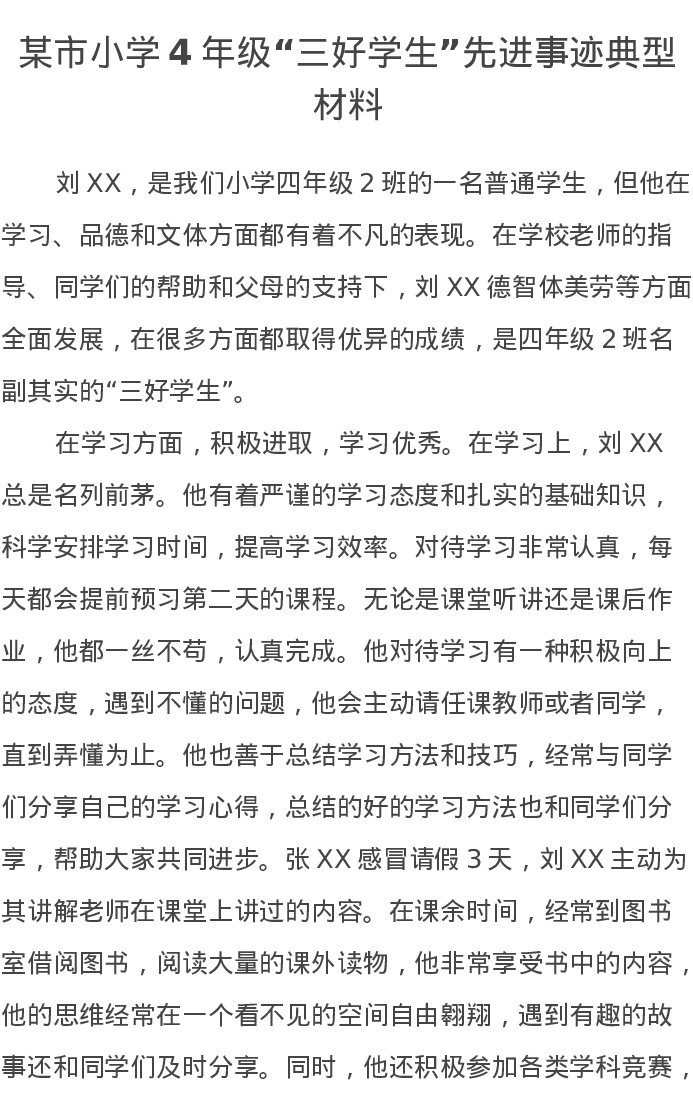 某市小学 4 年级“三好学生”先进事迹典型材料

刘 XX，是我们小学四年级 2 班的一名普通学生，但他在学习、品德和文体方面都有着不凡的表现。在学校老师的指导、同学们的帮助和父母的支持下，刘 XX 德智体美劳等方面全面发展，在很多方面都取得优异的成绩，是四年级 2 班名副其实的“三好学生”。

在学习方面，积极进取，学习优秀。在学习上，刘 XX 总是名列前茅。他有着严谨的学习态度和扎实的基础知识，科学安排学习时间，提高学习效率。对待学习非常认真，每天都会提前预习第二天的课程。无论是课堂听讲还是课后作业，他都一丝不苟，认真完成。他对待学习有一种积极向上的态度，遇到不懂的问题，他会主动请任课教师或者同学，直到弄懂为止。他也善于总结学习方法和技巧，经常与同学们分享自己的学习心得，总结的好的学习方法也和同学们分享，帮助大家共同进步。张 XX 感冒请假 3 天，刘 XX 主动为其讲解老师在课堂上讲过的内容。在课余时间，经常到图书室借阅图书，阅读大量的课外读物，他非常享受书中的内容，他的思维经常在一个看不见的空间自由翱翔，遇到有趣的故事还和同学们及时分享。同时，他还积极参加各类学科竞赛，